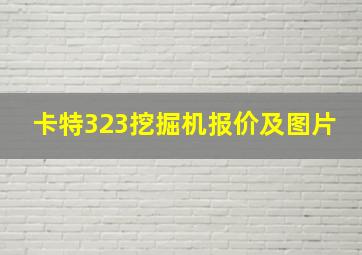 卡特323挖掘机报价及图片